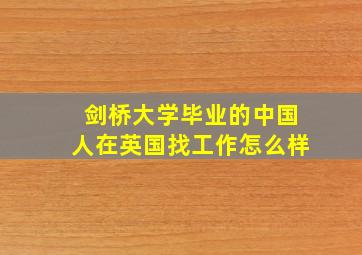 剑桥大学毕业的中国人在英国找工作怎么样